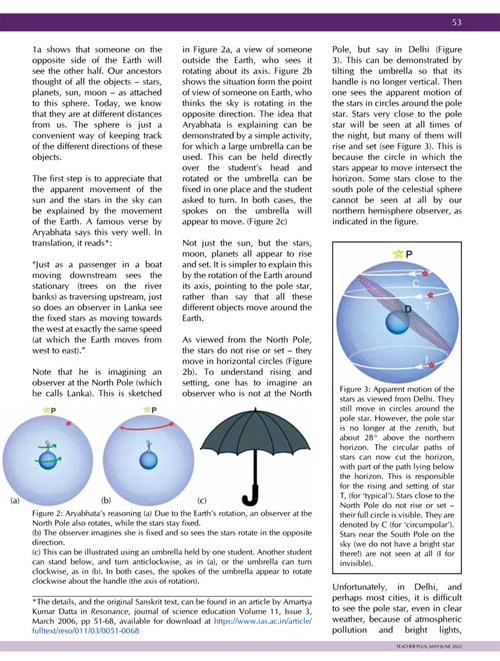 53

1a shows that someone on the opposite side of the Earth will see the other half. Our ancestors thought of all the objects – stars, planets, sun, moon – as attached to this sphere. Today, we know that they are at different distances from us. The sphere is just a convenient way of keeping track of the different directions of these objects.

The first step is to appreciate that the apparent movement of the sun and the stars in the sky can be explained by the movement of the Earth. A famous verse by Aryabhata says this very well. In translation, it reads*:

"Just as a passenger in a boat moving downstream sees the stationary (trees on the river banks) as traversing upstream, just so does an observer in Lanka see the fixed stars as moving towards the west at exactly the same speed (at which the Earth moves from west to east)."

Note that he is imagining an observer at the North Pole (which he calls Lanka). This is sketched in Figure 2a, a view of someone outside the Earth, who sees it rotating about its axis. Figure 2b shows the situation form the point of view of someone on Earth, who thinks the sky is rotating in the opposite direction. The idea that Aryabhata is explaining can be demonstrated by a simple activity, for which a large umbrella can be used. This can be held directly over the student's head and rotated or the umbrella can be fixed in one place and the student asked to turn. In both cases, the spokes on the umbrella will appear to move. (Figure 2c)

Not just the sun, but the stars, moon, planets all appear to rise and set. It is simpler to explain this by the rotation of the Earth around its axis, pointing to the pole star, rather than say that all these different objects move around the Earth.

As viewed from the North Pole, the stars do not rise or set – they move in horizontal circles (Figure 2b). To understand rising and setting, one has to imagine an observer who is not at the North Pole, but say in Delhi (Figure 3). This can be demonstrated by tilting the umbrella so that its handle is no longer vertical. Then one sees the apparent motion of the stars in circles around the pole star. Stars very close to the pole star will be seen at all times of the night, but many of them will rise and set (see Figure 3). This is because the circle in which the stars appear to move intersect the horizon. Some stars close to the south pole of the celestial sphere cannot be seen at all by our northern hemisphere observer, as indicated in the figure.

P
C
T
D
I

Figure 3: Apparent motion of the stars as viewed from Delhi. They still move in circles around the pole star. However, the pole star is no longer at the zenith, but about 28° above the northern horizon. The circular paths of stars can now cut the horizon, with part of the path lying below the horizon. This is responsible for the rising and setting of star T, (for 'typical'). Stars close to the North Pole do not rise or set – their full circle is visible. They are denoted by C (for 'circumpolar'). Stars near the South Pole on the sky (we do not have a bright star there!) are not seen at all (I for invisible).

P
P
(a)
(b)
(c)

Figure 2: Aryabhata's reasoning (a) Due to the Earth's rotation, an observer at the North Pole also rotates, while the stars stay fixed.
(b) The observer imagines she is fixed and so sees the stars rotate in the opposite direction.
(c) This can be illustrated using an umbrella held by one student. Another student can stand below, and turn anticlockwise, as in (a), or the umbrella can turn clockwise, as in (b). In both cases, the spokes of the umbrella appear to rotate clockwise about the handle (the axis of rotation).

*The details, and the original Sanskrit text, can be found in an article by Amartya Kumar Datta in Resonance, journal of science education Volume 11, Issue 3, March 2006, pp 51-68, available for download at https://www.ias.ac.in/article/fulltext/reso/011/03/0051-0068

Unfortunately, in Delhi, and perhaps most cities, it is difficult to see the pole star, even in clear weather, because of atmospheric pollution and bright lights,

TEACHER PLUS, MAY-JUNE 2022